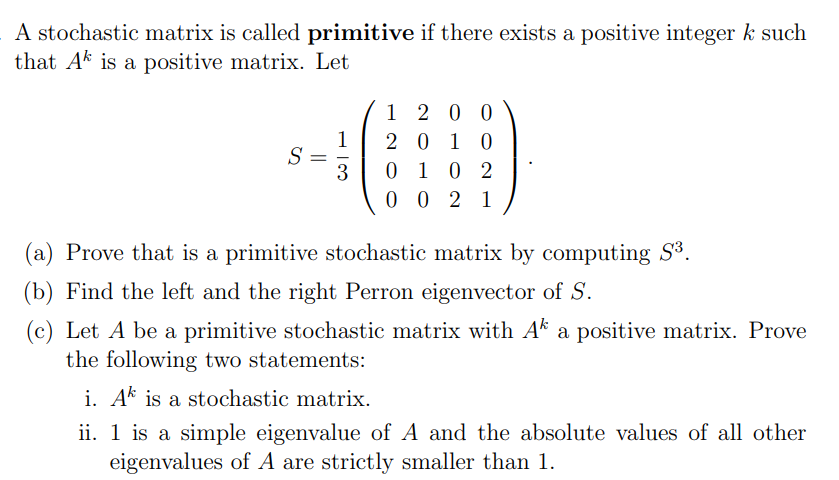 A stochastic matrix is called **primitive** if there exists a positive integer $k$ such that $A^k$ is a positive matrix. Let

$$S = \frac{1}{3}\begin{pmatrix} 1 & 2 & 0 & 0 \\ 2 & 0 & 1 & 0 \\ 0 & 1 & 0 & 2 \\ 0 & 0 & 2 & 1 \end{pmatrix}.$$

(a) Prove that is a primitive stochastic matrix by computing $S^3$.

(b) Find the left and the right Perron eigenvector of $S$.

(c) Let $A$ be a primitive stochastic matrix with $A^k$ a positive matrix. Prove the following two statements:

i. $A^k$ is a stochastic matrix.

ii. 1 is a simple eigenvalue of $A$ and the absolute values of all other eigenvalues of $A$ are strictly smaller than 1.